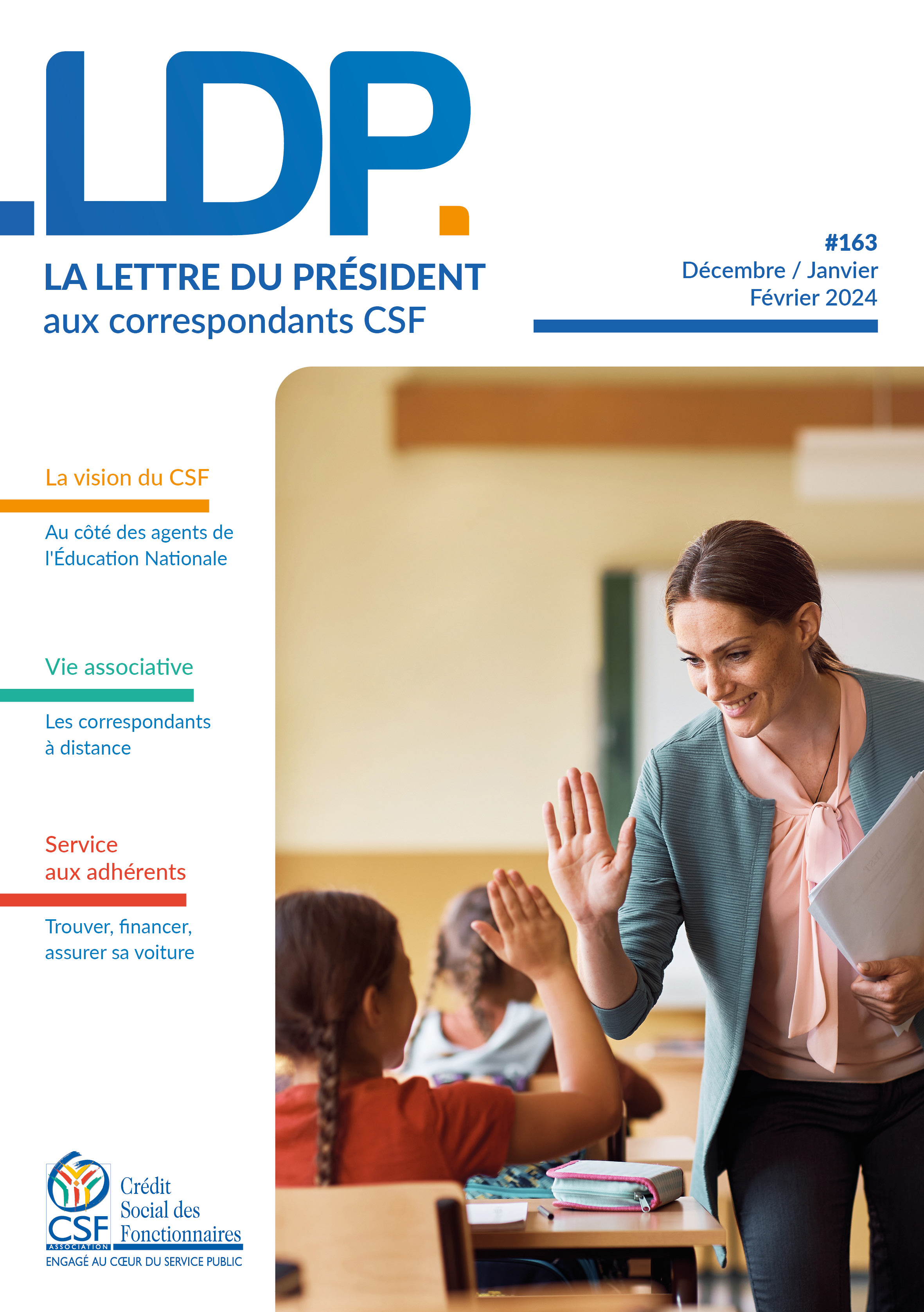 .LDP.

LA LETTRE DU PRÉSIDENT
aux correspondants CSF

#163
Décembre / Janvier
Février 2024

La vision du CSF

Au côté des agents de l'Éducation Nationale

Vie associative

Les correspondants à distance

Service aux adhérents

Trouver, financer, assurer sa voiture

CSF
ASSOCIATION
Crédit Social des Fonctionnaires
ENGAGÉ AU CŒUR DU SERVICE PUBLIC